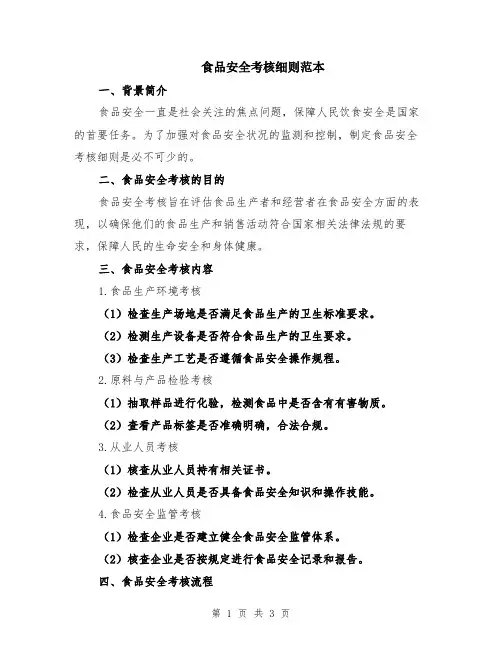 食品安全考核细则范本

一、背景简介

食品安全一直是社会关注的焦点问题，保障人民饮食安全是国家的首要任务。为了加强对食品安全状况的监测和控制，制定食品安全考核细则是必不可少的。

二、食品安全考核的目的

食品安全考核旨在评估食品生产者和经营者在食品安全方面的表现，以确保他们的食品生产和销售活动符合国家相关法律法规的要求，保障人民的生命安全和身体健康。

三、食品安全考核内容

1.食品生产环境考核

（1）检查生产场地是否满足食品生产的卫生标准要求。

（2）检测生产设备是否符合食品生产的卫生要求。

（3）检查生产工艺是否遵循食品安全操作规程。

2.原料与产品检验考核

（1）抽取样品进行化验，检测食品中是否含有有害物质。

（2）查看产品标签是否准确明确，合法合规。

3.从业人员考核

（1）核查从业人员持有相关证书。

（2）检查从业人员是否具备食品安全知识和操作技能。

4.食品安全监管考核

（1）检查企业是否建立健全食品安全监管体系。

（2）核查企业是否按规定进行食品安全记录和报告。

四、食品安全考核流程

第 1 页 共 3 页